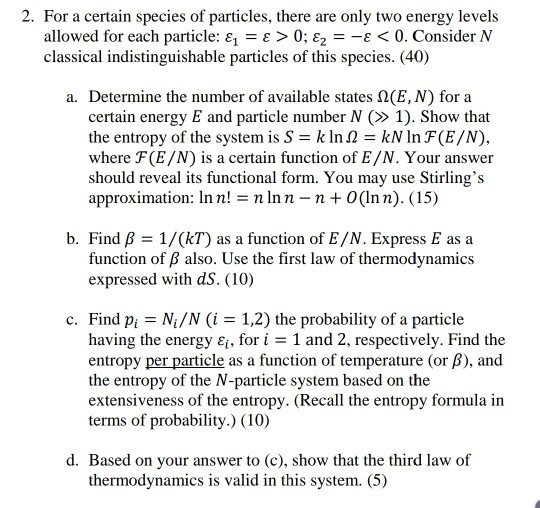 2. For a certain species of particles, there are only two energy levels allowed for each particle: $\varepsilon_1 = \varepsilon > 0$; $\varepsilon_2 = -\varepsilon < 0$. Consider $N$ classical indistinguishable particles of this species. (40)

a. Determine the number of available states $\Omega(E, N)$ for a certain energy $E$ and particle number $N$ ($\gg 1$). Show that the entropy of the system is $S = k \ln \Omega = kN \ln \mathcal{F}(E/N)$, where $\mathcal{F}(E/N)$ is a certain function of $E/N$. Your answer should reveal its functional form. You may use Stirling's approximation: $\ln n! = n \ln n - n + O(\ln n)$. (15)

b. Find $\beta = 1/(kT)$ as a function of $E/N$. Express $E$ as a function of $\beta$ also. Use the first law of thermodynamics expressed with $dS$. (10)

c. Find $p_i = N_i/N$ $(i = 1,2)$ the probability of a particle having the energy $\varepsilon_i$, for $i = 1$ and 2, respectively. Find the entropy per particle as a function of temperature (or $\beta$), and the entropy of the $N$-particle system based on the extensiveness of the entropy. (Recall the entropy formula in terms of probability.) (10)

d. Based on your answer to (c), show that the third law of thermodynamics is valid in this system. (5)